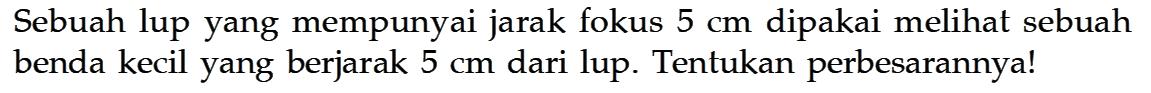 Sebuah lup yang mempunyai jarak fokus 5 cm dipakai melihat sebuah benda kecil yang berjarak 5 cm dari lup. Tentukan perbesarannya!